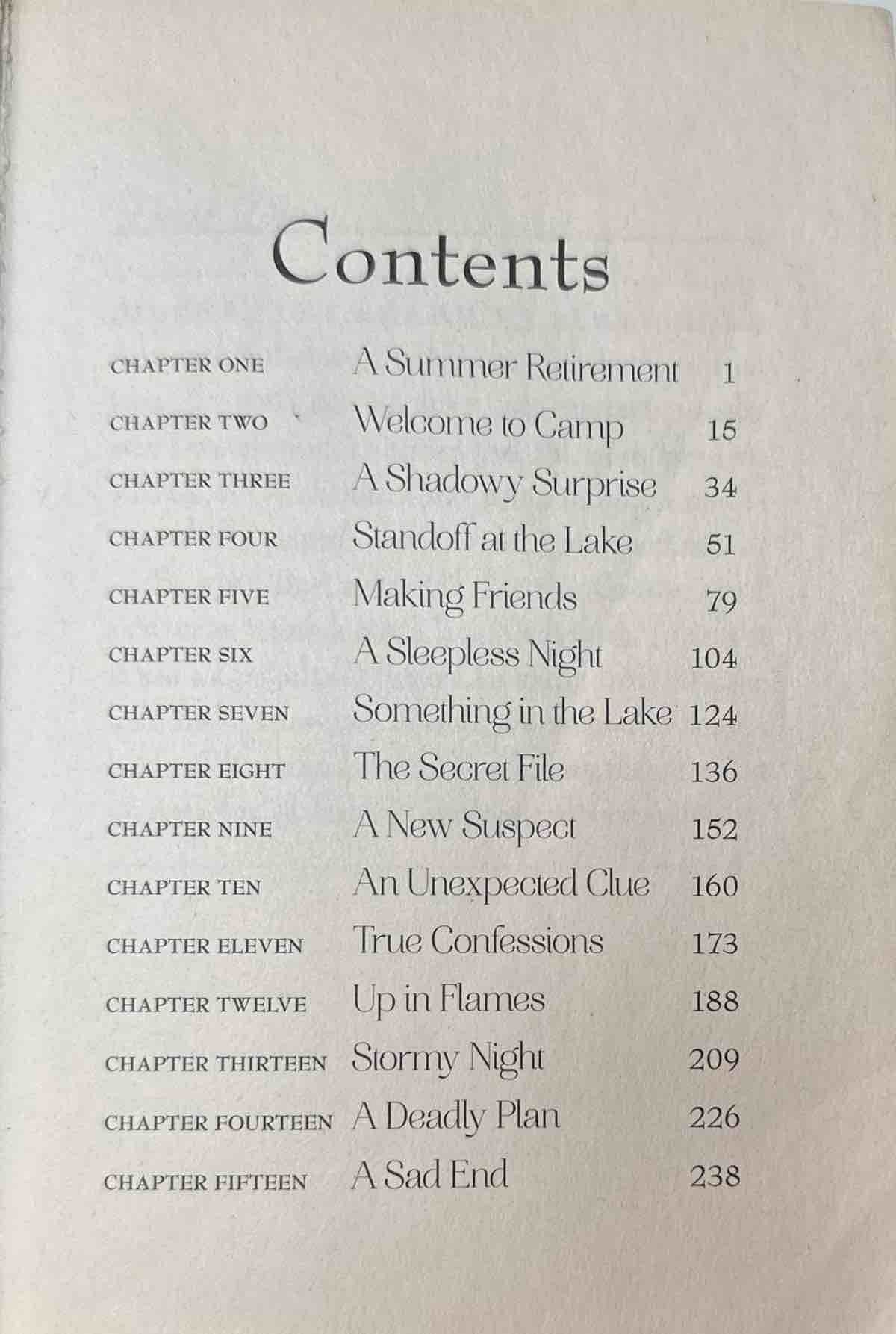 Contents

| | | |
|---|---|---|
| CHAPTER ONE | A Summer Retirement | 1 |
| CHAPTER TWO | Welcome to Camp | 15 |
| CHAPTER THREE | A Shadowy Surprise | 34 |
| CHAPTER FOUR | Standoff at the Lake | 51 |
| CHAPTER FIVE | Making Friends | 79 |
| CHAPTER SIX | A Sleepless Night | 104 |
| CHAPTER SEVEN | Something in the Lake | 124 |
| CHAPTER EIGHT | The Secret File | 136 |
| CHAPTER NINE | A New Suspect | 152 |
| CHAPTER TEN | An Unexpected Clue | 160 |
| CHAPTER ELEVEN | True Confessions | 173 |
| CHAPTER TWELVE | Up in Flames | 188 |
| CHAPTER THIRTEEN | Stormy Night | 209 |
| CHAPTER FOURTEEN | A Deadly Plan | 226 |
| CHAPTER FIFTEEN | A Sad End | 238 |